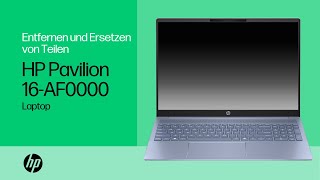 Entfernen und Ersetzen von Teilen

HP Pavilion 16-AF0000

Laptop

hp